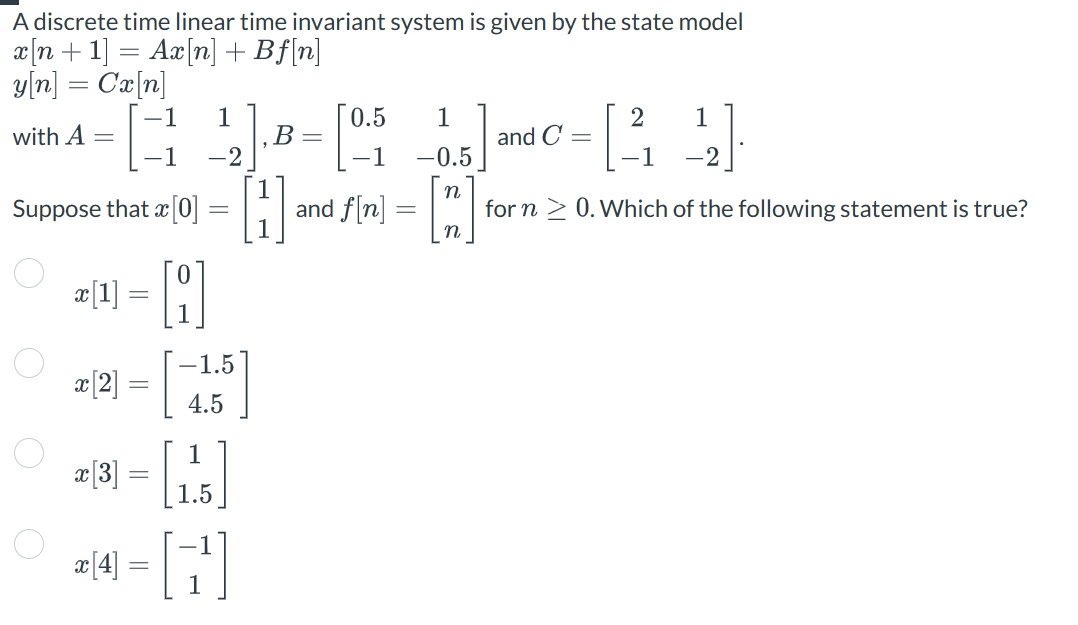 A discrete time linear time invariant system is given by the state model
$x[n+1] = Ax[n] + Bf[n]$
$y[n] = Cx[n]$
with $A = \begin{bmatrix} -1 & 1 \\ -1 & -2 \end{bmatrix}$, $B = \begin{bmatrix} 0.5 & 1 \\ -1 & -0.5 \end{bmatrix}$ and $C = \begin{bmatrix} 2 & 1 \\ -1 & -2 \end{bmatrix}$.

Suppose that $x[0] = \begin{bmatrix} 1 \\ 1 \end{bmatrix}$ and $f[n] = \begin{bmatrix} n \\ n \end{bmatrix}$ for $n \geq 0$. Which of the following statement is true?

$x[1] = \begin{bmatrix} 0 \\ 1 \end{bmatrix}$

$x[2] = \begin{bmatrix} -1.5 \\ 4.5 \end{bmatrix}$

$x[3] = \begin{bmatrix} 1 \\ 1.5 \end{bmatrix}$

$x[4] = \begin{bmatrix} -1 \\ 1 \end{bmatrix}$